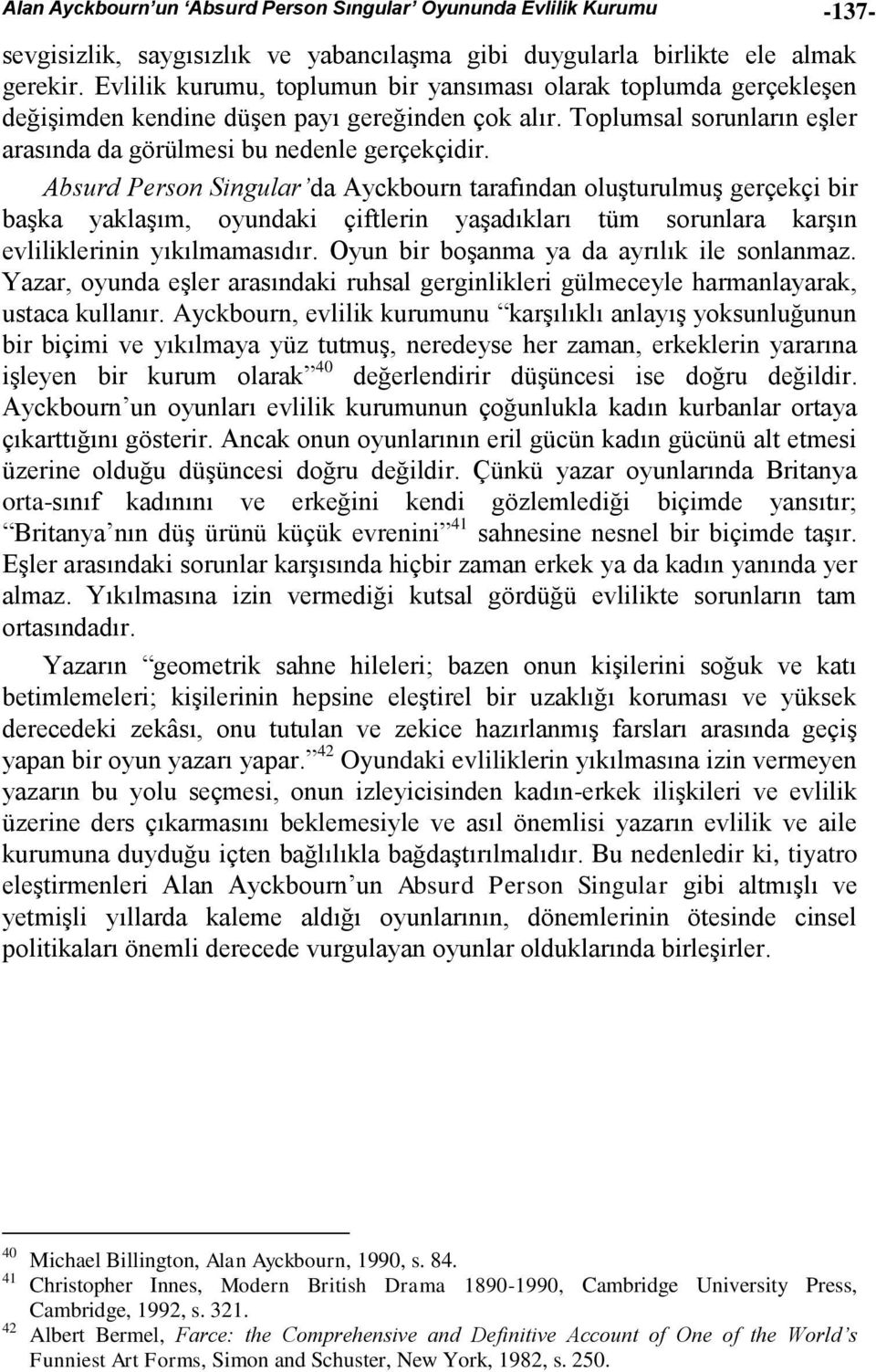 Alan Ayckbourn'un 'Absurd Person Sıngular' Oyununda Evlilik Kurumu -137-

sevgisizlik, saygısızlık ve yabancılaşma gibi duygularla birlikte ele almak gerekir. Evlilik kurumu, toplumun bir yansıması olarak toplumda gerçekleşen değişimden kendine düşen payı gereğinden çok alır. Toplumsal sorunların eşler arasında da görülmesi bu nedenle gerçekçidir.

Absurd Person Singular'da Ayckbourn tarafından oluşturulmuş gerçekçi bir başka yaklaşım, oyundaki çiftlerin yaşadıkları tüm sorunlara karşın evliliklerinin yıkılmamasıdır. Oyun bir boşanma ya da ayrılık ile sonlanmaz. Yazar, oyunda eşler arasındaki ruhsal gerginlikleri gülmeceyle harmanlayarak, ustaca kullanır. Ayckbourn, evlilik kurumunu "karşılıklı anlayış yoksunluğunun bir biçimi ve yıkılmaya yüz tutmuş, neredeyse her zaman, erkeklerin yararına işleyen bir kurum olarak"$^{40}$ değerlendirir düşüncesi ise doğru değildir. Ayckbourn'un oyunları evlilik kurumunun çoğunlukla kadın kurbanlar ortaya çıkarttığını gösterir. Ancak onun oyunlarının eril gücün kadın gücünü alt etmesi üzerine olduğu düşüncesi doğru değildir. Çünkü yazar oyunlarında Britanya orta-sınıf kadınını ve erkeğini kendi gözlemlediği biçimde yansıtır; "Britanya'nın düş ürünü küçük evrenini"$^{41}$ sahnesine nesnel bir biçimde taşır. Eşler arasındaki sorunlar karşısında hiçbir zaman erkek ya da kadın yanında yer almaz. Yıkılmasına izin vermediği kutsal gördüğü evlilikte sorunların tam ortasındadır.

Yazarın "geometrik sahne hileleri; bazen onun kişilerini soğuk ve katı betimlemeleri; kişilerinin hepsine eleştirel bir uzaklığı koruması ve yüksek derecedeki zekâsı, onu tutulan ve zekice hazırlanmış farsları arasında geçiş yapan bir oyun yazarı yapar."$^{42}$ Oyundaki evliliklerin yıkılmasına izin vermeyen yazarın bu yolu seçmesi, onun izleyicisinden kadın-erkek ilişkileri ve evlilik üzerine ders çıkarmasını beklemesiyle ve asıl önemlisi yazarın evlilik ve aile kurumuna duyduğu içten bağlılıkla bağdaştırılmalıdır. Bu nedenledir ki, tiyatro eleştirmenleri Alan Ayckbourn'un Absurd Person Singular gibi altmışlı ve yetmişli yıllarda kaleme aldığı oyunlarının, dönemlerinin ötesinde cinsel politikaları önemli derecede vurgulayan oyunlar olduklarında birleşirler.

$^{40}$ Michael Billington, Alan Ayckbourn, 1990, s. 84.
$^{41}$ Christopher Innes, Modern British Drama 1890-1990, Cambridge University Press, Cambridge, 1992, s. 321.
$^{42}$ Albert Bermel, Farce: the Comprehensive and Definitive Account of One of the World's Funniest Art Forms, Simon and Schuster, New York, 1982, s. 250.